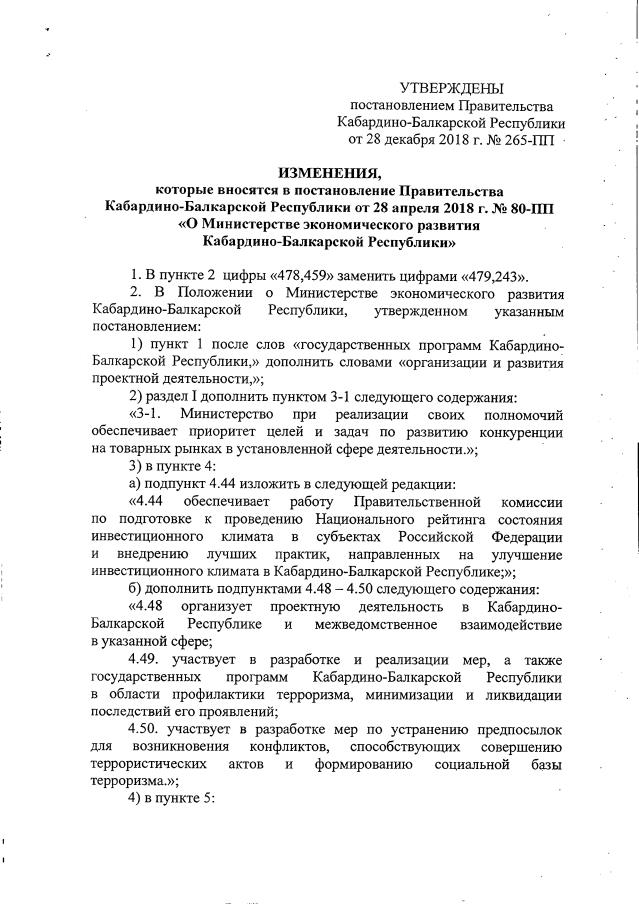 УТВЕРЖДЕНЫ
постановлением Правительства
Кабардино-Балкарской Республики
от 28 декабря 2018 г. № 265-ПП

ИЗМЕНЕНИЯ,
которые вносятся в постановление Правительства
Кабардино-Балкарской Республики от 28 апреля 2018 г. № 80-ПП
«О Министерстве экономического развития
Кабардино-Балкарской Республики»

1. В пункте 2 цифры «478,459» заменить цифрами «479,243».

2. В Положении о Министерстве экономического развития Кабардино-Балкарской Республики, утвержденном указанным постановлением:

1) пункт 1 после слов «государственных программ Кабардино-Балкарской Республики,» дополнить словами «организации и развития проектной деятельности,»;

2) раздел I дополнить пунктом 3-1 следующего содержания:

«3-1. Министерство при реализации своих полномочий обеспечивает приоритет целей и задач по развитию конкуренции на товарных рынках в установленной сфере деятельности.»;

3) в пункте 4:

а) подпункт 4.44 изложить в следующей редакции:

«4.44 обеспечивает работу Правительственной комиссии по подготовке к проведению Национального рейтинга состояния инвестиционного климата в субъектах Российской Федерации и внедрению лучших практик, направленных на улучшение инвестиционного климата в Кабардино-Балкарской Республике;»;

б) дополнить подпунктами 4.48 – 4.50 следующего содержания:

«4.48 организует проектную деятельность в Кабардино-Балкарской Республике и межведомственное взаимодействие в указанной сфере;

4.49. участвует в разработке и реализации мер, а также государственных программ Кабардино-Балкарской Республики в области профилактики терроризма, минимизации и ликвидации последствий его проявлений;

4.50. участвует в разработке мер по устранению предпосылок для возникновения конфликтов, способствующих совершению террористических актов и формированию социальной базы терроризма.»;

4) в пункте 5: